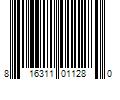 8 16311 01128 0